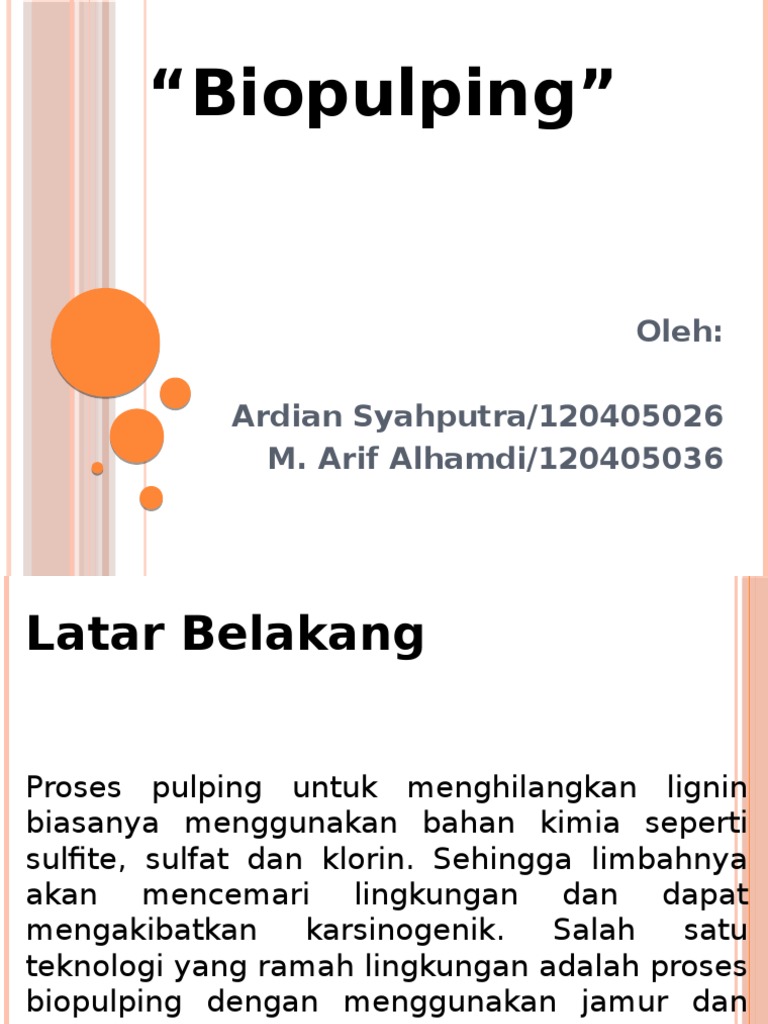 “Biopulping”

Oleh:

Ardian Syahputra/120405026
M. Arif Alhamdi/120405036

Latar Belakang

Proses pulping untuk menghilangkan lignin biasanya menggunakan bahan kimia seperti sulfite, sulfat dan klorin. Sehingga limbahnya akan mencemari lingkungan dan dapat mengakibatkan karsinogenik. Salah satu teknologi yang ramah lingkungan adalah proses biopulping dengan menggunakan jamur dan